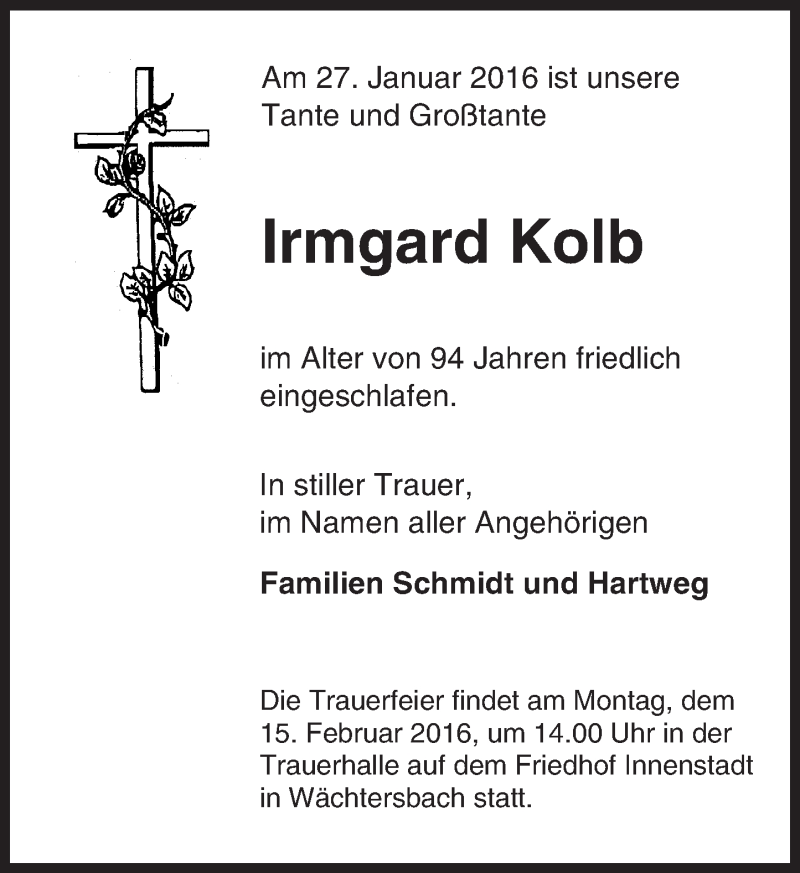 Am 27. Januar 2016 ist unsere Tante und Großtante

Irmgard Kolb

im Alter von 94 Jahren friedlich eingeschlafen.

In stiller Trauer,
im Namen aller Angehörigen

Familien Schmidt und Hartweg

Die Trauerfeier findet am Montag, dem 15. Februar 2016, um 14.00 Uhr in der Trauerhalle auf dem Friedhof Innenstadt in Wächtersbach statt.